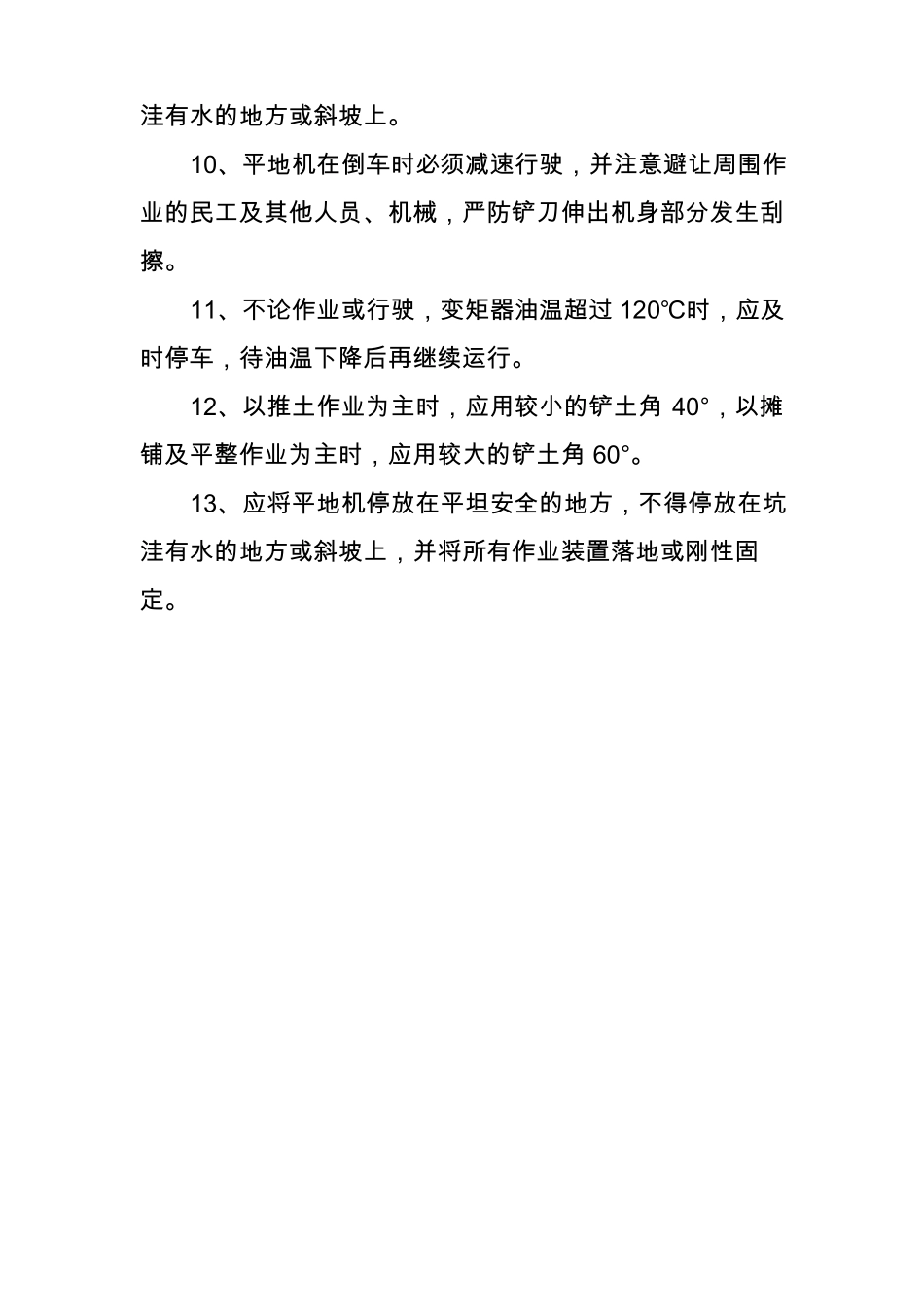 洼有水的地方或斜坡上。

10、平地机在倒车时必须减速行驶，并注意避让周围作业的民工及其他人员、机械，严防铲刀伸出机身部分发生刮擦。

11、不论作业或行驶，变矩器油温超过 120℃时，应及时停车，待油温下降后再继续运行。

12、以推土作业为主时，应用较小的铲土角 40°，以摊铺及平整作业为主时，应用较大的铲土角 60°。

13、应将平地机停放在平坦安全的地方，不得停放在坑洼有水的地方或斜坡上，并将所有作业装置落地或刚性固定。